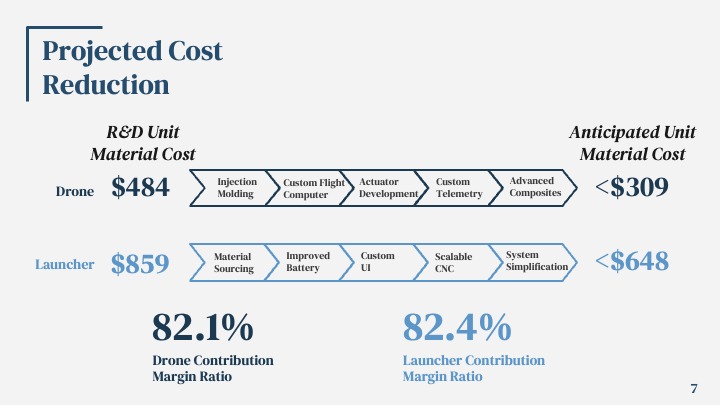 Projected Cost Reduction

R&D Unit Material Cost

Anticipated Unit Material Cost

Drone $484

Injection Molding

Custom Flight Computer

Actuator Development

Custom Telemetry

Advanced Composites

<$309

Launcher $859

Material Sourcing

Improved Battery

Custom UI

Scalable CNC

System Simplification

<$648

82.1%

Drone Contribution Margin Ratio

82.4%

Launcher Contribution Margin Ratio

7